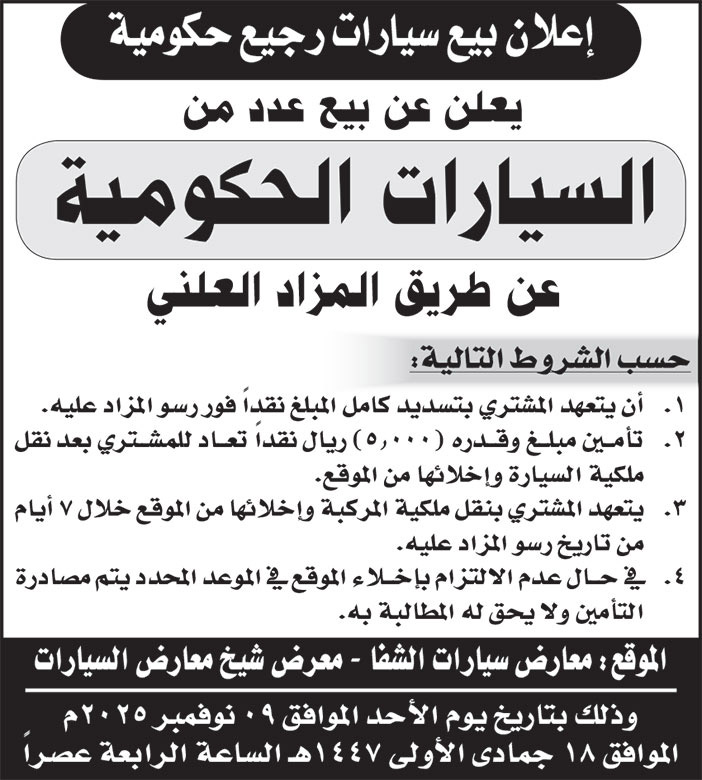 إعلان بيع سيارات رجيع حكومية

يعلن عن بيع عدد من

السيارات الحكومية

عن طريق المزاد العلني

حسب الشروط التالية:

١. أن يتعهد المشتري بتسديد كامل المبلغ نقداً فور رسو المزاد عليه.

٢. تأمين مبلغ وقدره (٥,٠٠٠) ريال نقداً تعاد للمشتري بعد نقل ملكية السيارة وإخلائها من الموقع.

٣. يتعهد المشتري بنقل ملكية المركبة وإخلائها من الموقع خلال ٧ أيام من تاريخ رسو المزاد عليه.

٤. في حال عدم الالتزام بإخلاء الموقع في الموعد المحدد يتم مصادرة التأمين ولا يحق له المطالبة به.

الموقع: معارض سيارات الشفا - معرض شيخ معارض السيارات

وذلك بتاريخ يوم الأحد الموافق ٠٩ نوفمبر ٢٠٢٥م
الموافق ١٨ جمادى الأولى ١٤٤٧هـ الساعة الرابعة عصراً